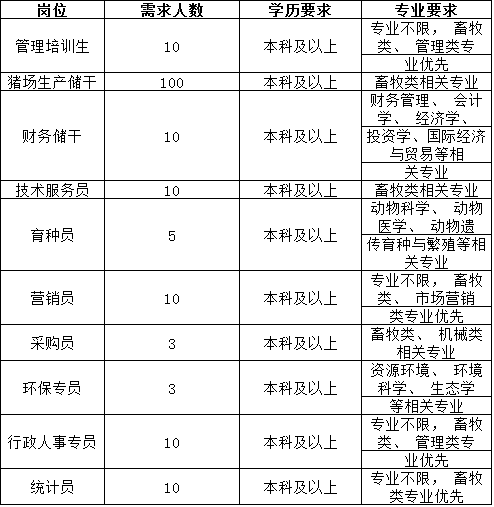 | 岗位 | 需求人数 | 学历要求 | 专业要求 |
|---|---|---|---|
| 管理培训生 | 10 | 本科及以上 | 专业不限， 畜牧类、 管理类专业优先 |
| 猪场生产储干 | 100 | 本科及以上 | 畜牧类相关专业 |
| 财务储干 | 10 | 本科及以上 | 财务管理、 会计学、 经济学、 投资学、国际经济与贸易等相关专业 |
| 技术服务员 | 10 | 本科及以上 | 畜牧类相关专业 |
| 育种员 | 5 | 本科及以上 | 动物科学、 动物医学、 动物遗传育种与繁殖等相关专业 |
| 营销员 | 10 | 本科及以上 | 专业不限， 畜牧类、 市场营销类专业优先 |
| 采购员 | 3 | 本科及以上 | 畜牧类、 机械类相关专业 |
| 环保专员 | 3 | 本科及以上 | 资源环境、 环境科学、 生态学等相关专业 |
| 行政人事专员 | 10 | 本科及以上 | 专业不限， 畜牧类、 管理类专业优先 |
| 统计员 | 10 | 本科及以上 | 专业不限， 畜牧类专业优先 |